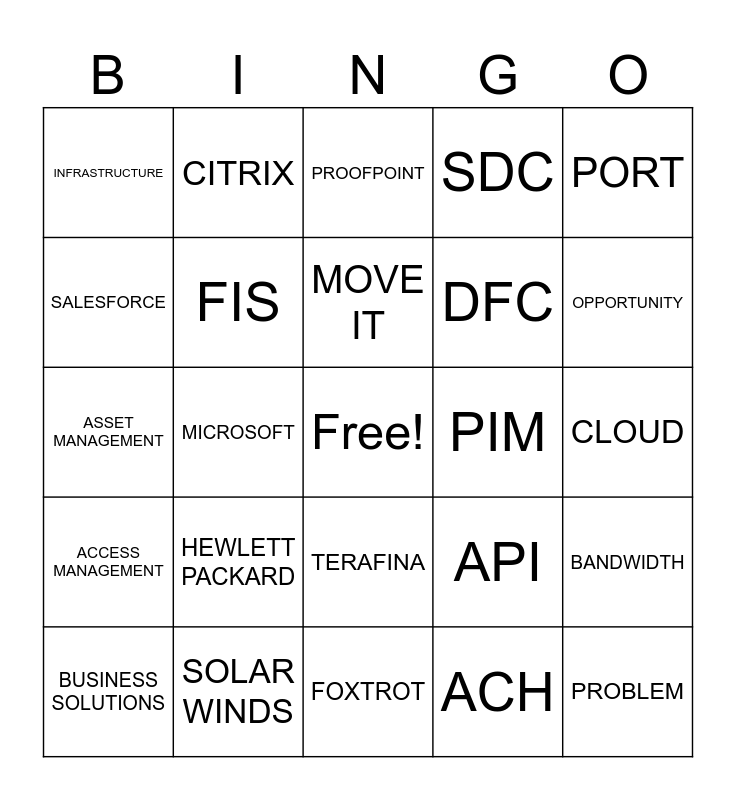 | B | I | N | G | O |
|---|---|---|---|---|
| INFRASTRUCTURE | CITRIX | PROOFPOINT | SDC | PORT |
| SALESFORCE | FIS | MOVE IT | DFC | OPPORTUNITY |
| ASSET MANAGEMENT | MICROSOFT | Free! | PIM | CLOUD |
| ACCESS MANAGEMENT | HEWLETT PACKARD | TERAFINA | API | BANDWIDTH |
| BUSINESS SOLUTIONS | SOLAR WINDS | FOXTROT | ACH | PROBLEM |